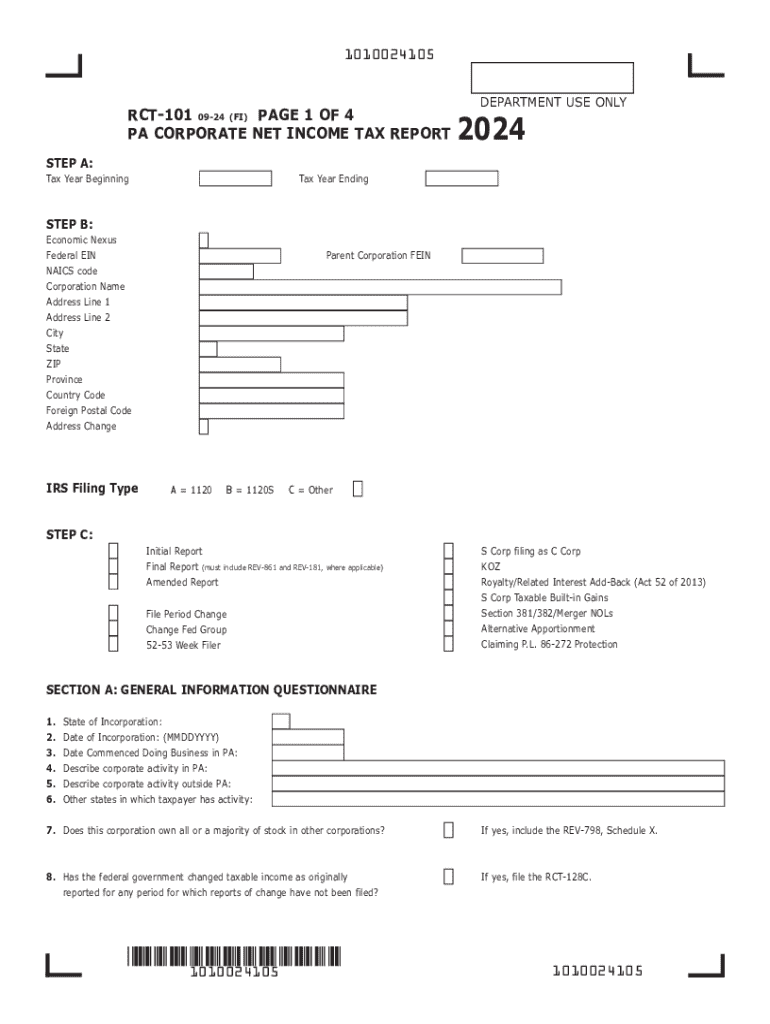 1010024105

DEPARTMENT USE ONLY

RCT-101 09-24 (FI) PAGE 1 OF 4
PA CORPORATE NET INCOME TAX REPORT 2024

STEP A:
Tax Year Beginning
Tax Year Ending

STEP B:
Economic Nexus
Federal EIN
Parent Corporation FEIN
NAICS code
Corporation Name
Address Line 1
Address Line 2
City
State
ZIP
Province
Country Code
Foreign Postal Code
Address Change

IRS Filing Type A = 1120 B = 1120S C = Other

STEP C:
Initial Report
Final Report (must include REV-861 and REV-181, where applicable)
Amended Report

File Period Change
Change Fed Group
52-53 Week Filer

S Corp filing as C Corp
KOZ
Royalty/Related Interest Add-Back (Act 52 of 2013)
S Corp Taxable Built-in Gains
Section 381/382/Merger NOLs
Alternative Apportionment
Claiming P.L. 86-272 Protection

SECTION A: GENERAL INFORMATION QUESTIONNAIRE

1. State of Incorporation:
2. Date of Incorporation: (MMDDYYYY)
3. Date Commenced Doing Business in PA:
4. Describe corporate activity in PA:
5. Describe corporate activity outside PA:
6. Other states in which taxpayer has activity:

7. Does this corporation own all or a majority of stock in other corporations? If yes, include the REV-798, Schedule X.

8. Has the federal government changed taxable income as originally reported for any period for which reports of change have not been filed? If yes, file the RCT-128C.

1010024105

1010024105